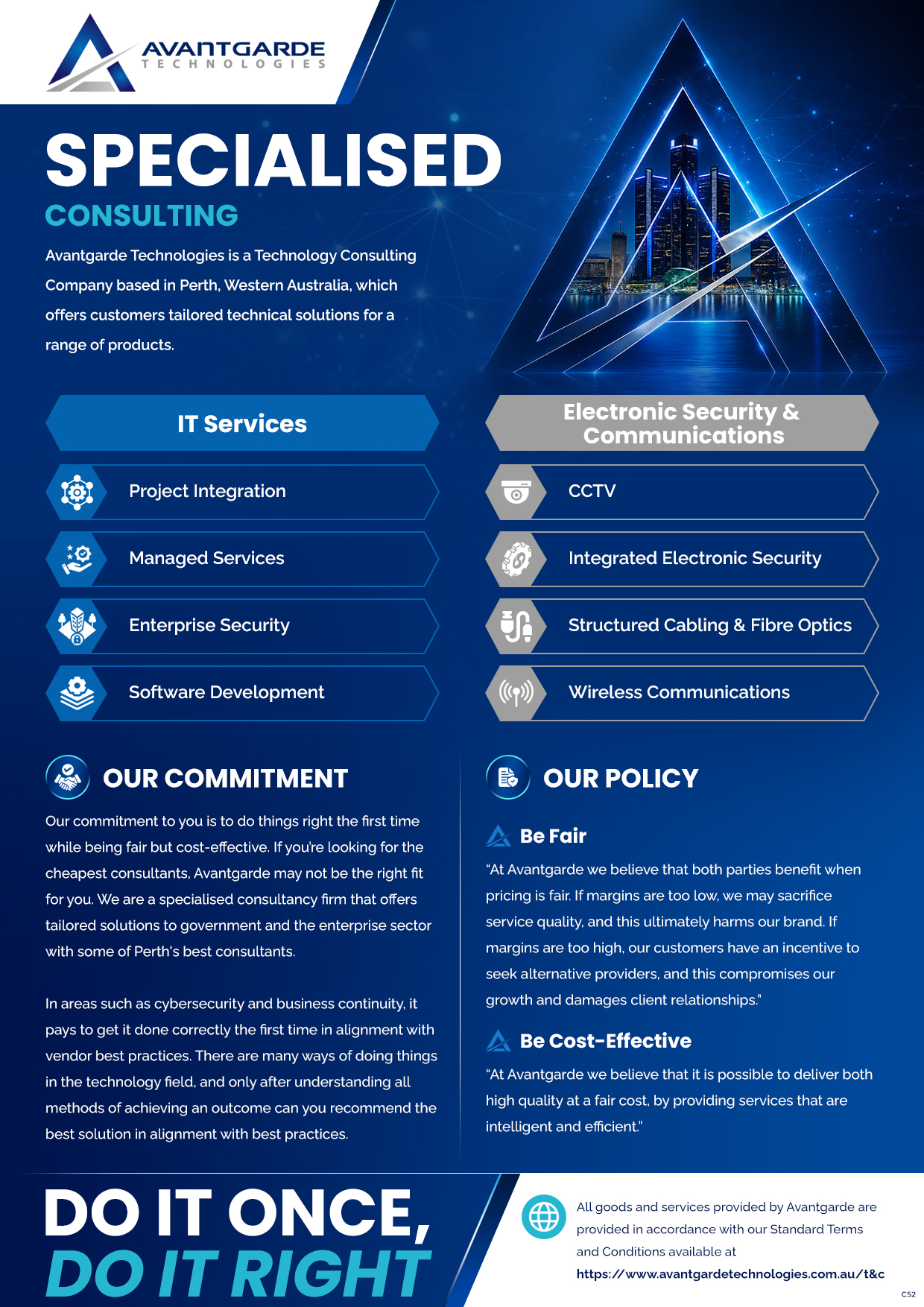 AVANTGARDE
TECHNOLOGIES

SPECIALISED
CONSULTING

Avantgarde Technologies is a Technology Consulting Company based in Perth, Western Australia, which offers customers tailored technical solutions for a range of products.

IT Services

Project Integration

Managed Services

Enterprise Security

Software Development

Electronic Security & Communications

CCTV

Integrated Electronic Security

Structured Cabling & Fibre Optics

Wireless Communications

OUR COMMITMENT

Our commitment to you is to do things right the first time while being fair but cost-effective. If you're looking for the cheapest consultants, Avantgarde may not be the right fit for you. We are a specialised consultancy firm that offers tailored solutions to government and the enterprise sector with some of Perth's best consultants.

In areas such as cybersecurity and business continuity, it pays to get it done correctly the first time in alignment with vendor best practices. There are many ways of doing things in the technology field, and only after understanding all methods of achieving an outcome can you recommend the best solution in alignment with best practices.

OUR POLICY

Be Fair

"At Avantgarde we believe that both parties benefit when pricing is fair. If margins are too low, we may sacrifice service quality, and this ultimately harms our brand. If margins are too high, our customers have an incentive to seek alternative providers, and this compromises our growth and damages client relationships."

Be Cost-Effective

"At Avantgarde we believe that it is possible to deliver both high quality at a fair cost, by providing services that are intelligent and efficient."

DO IT ONCE,
DO IT RIGHT

All goods and services provided by Avantgarde are provided in accordance with our Standard Terms and Conditions available at
https://www.avantgardetechnologies.com.au/t&c

C52